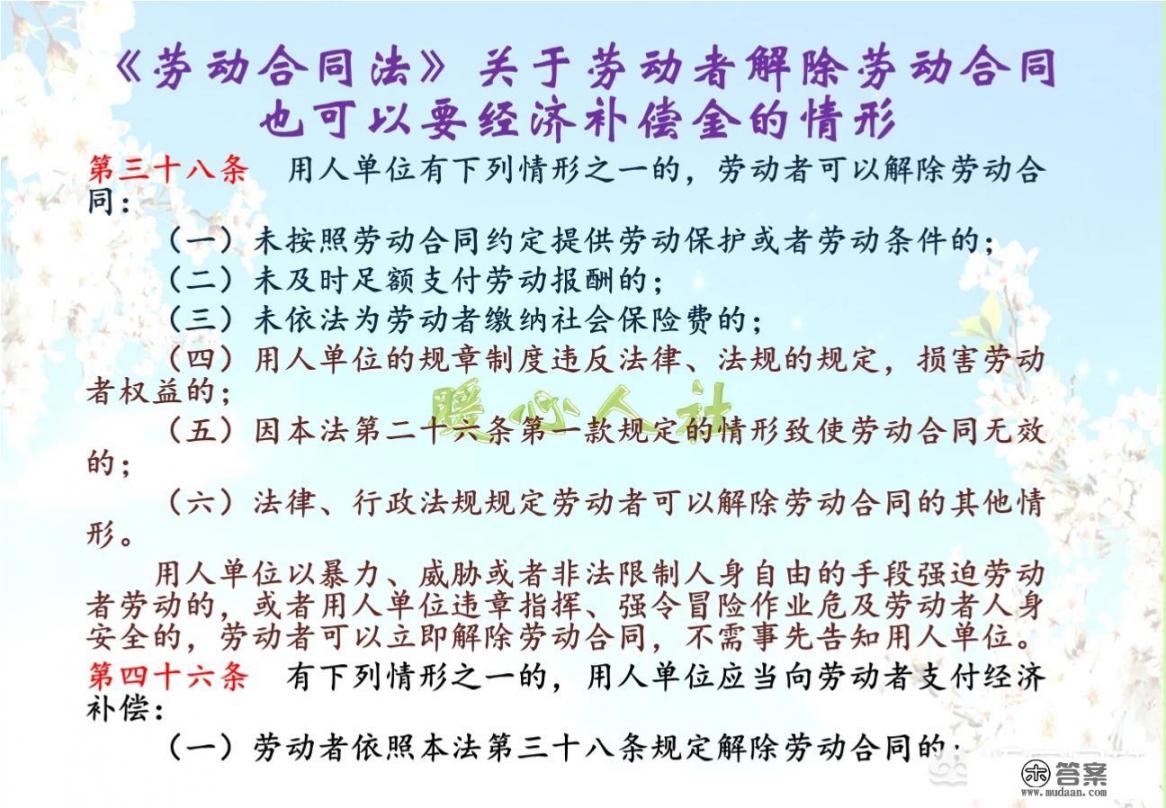 《劳动合同法》关于劳动者解除劳动合同也可以要经济补偿金的情形

第三十八条　用人单位有下列情形之一的，劳动者可以解除劳动合同：

（一）未按照劳动合同约定提供劳动保护或者劳动条件的；

（二）未及时足额支付劳动报酬的；

（三）未依法为劳动者缴纳社会保险费的；

（四）用人单位的规章制度违反法律、法规的规定，损害劳动者权益的；

暖心人社

（五）因本法第二十六条第一款规定的情形致使劳动合同无效的；

（六）法律、行政法规规定劳动者可以解除劳动合同的其他情形。

用人单位以暴力、威胁或者非法限制人身自由的手段强迫劳动者劳动的，或者用人单位违章指挥、强令冒险作业危及劳动者人身安全的，劳动者可以立即解除劳动合同，不需事先告知用人单位。

第四十六条　有下列情形之一的，用人单位应当向劳动者支付经济补偿：

（一）劳动者依照本法第三十八条规定解除劳动合同的；

答案
www.mudaan.com